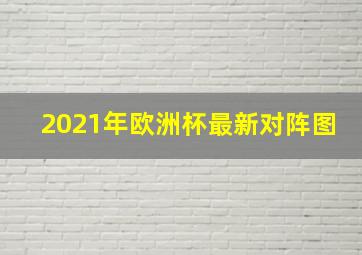 2021年欧洲杯最新对阵图